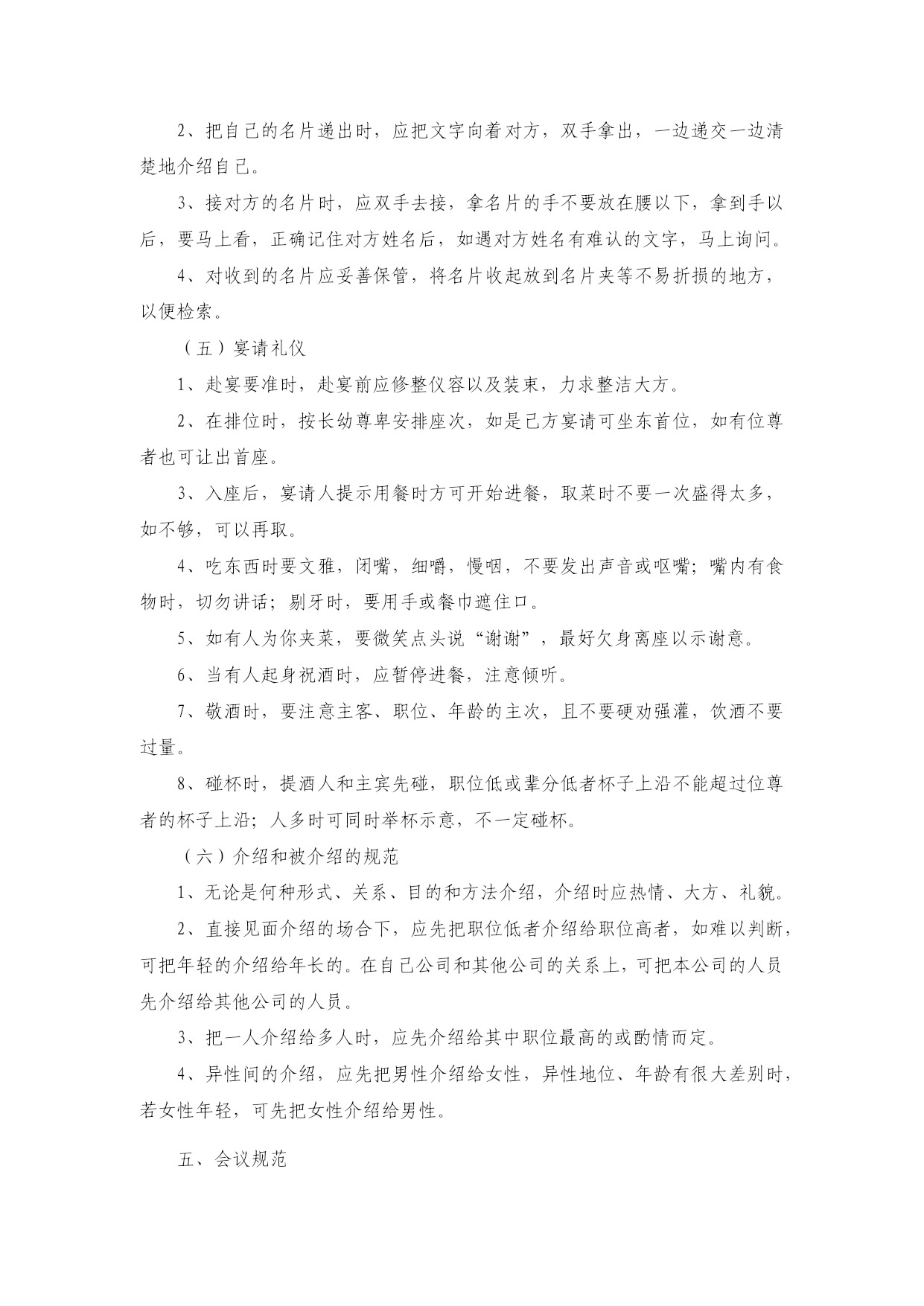 2、把自己的名片递出时，应把文字向着对方，双手拿出，一边递交一边清楚地介绍自己。

3、接对方的名片时，应双手去接，拿名片的手不要放在腰以下，拿到手以后，要马上看，正确记住对方姓名后，如遇对方姓名有难认的文字，马上询问。

4、对收到的名片应妥善保管，将名片收起放到名片夹等不易折损的地方，以便检索。

（五）宴请礼仪

1、赴宴要准时，赴宴前应修整仪容以及装束，力求整洁大方。

2、在排位时，按长幼尊卑安排座次，如是己方宴请可坐东首位，如有位尊者也可让出首座。

3、入座后，宴请人提示用餐时方可开始进餐，取菜时不要一次盛得太多，如不够，可以再取。

4、吃东西时要文雅，闭嘴，细嚼，慢咽，不要发出声音或呕嘴；嘴内有食物时，切勿讲话；剔牙时，要用手或餐巾遮住口。

5、如有人为你夹菜，要微笑点头说“谢谢”，最好欠身离座以示谢意。

6、当有人起身祝酒时，应暂停进餐，注意倾听。

7、敬酒时，要注意主客、职位、年龄的主次，且不要硬劝强灌，饮酒不要过量。

8、碰杯时，提酒人和主宾先碰，职位低或辈分低者杯子上沿不能超过位尊者的杯子上沿；人多时可同时举杯示意，不一定碰杯。

（六）介绍和被介绍的规范

1、无论是何种形式、关系、目的和方法介绍，介绍时应热情、大方、礼貌。

2、直接见面介绍的场合下，应先把职位低者介绍给职位高者，如难以判断，可把年轻的介绍给年长的。在自己公司和其他公司的关系上，可把本公司的人员先介绍给其他公司的人员。

3、把一人介绍给多人时，应先介绍给其中职位最高的或酌情而定。

4、异性间的介绍，应先把男性介绍给女性，异性地位、年龄有很大差别时，若女性年轻，可先把女性介绍给男性。

五、会议规范